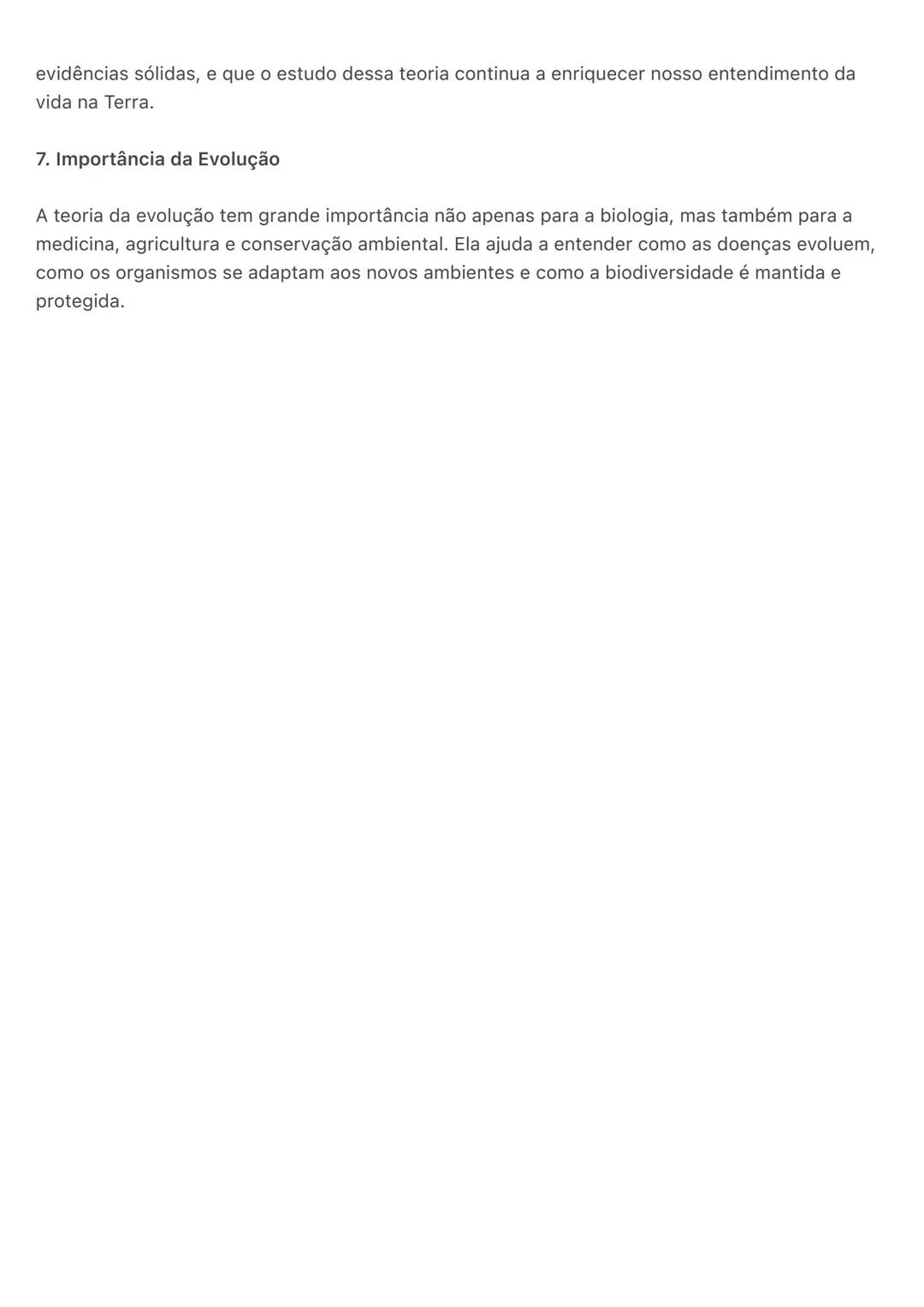 evidências sólidas, e que o estudo dessa teoria continua a enriquecer nosso entendimento da vida na Terra.

7. Importância da Evolução

A teoria da evolução tem grande importância não apenas para a biologia, mas também para a medicina, agricultura e conservação ambiental. Ela ajuda a entender como as doenças evoluem, como os organismos se adaptam aos novos ambientes e como a biodiversidade é mantida e protegida.